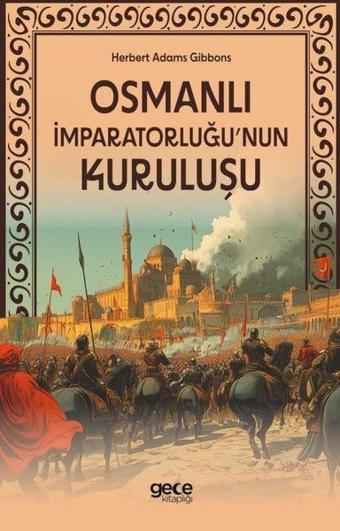 Herbert Adams Gibbons

OSMANLI İMPARATORLUĞU'NUN KURULUŞU

gece kitaplığı